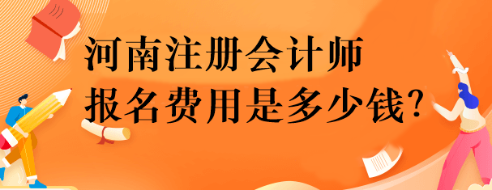 河南注册会计师
报名费用是多少钱?